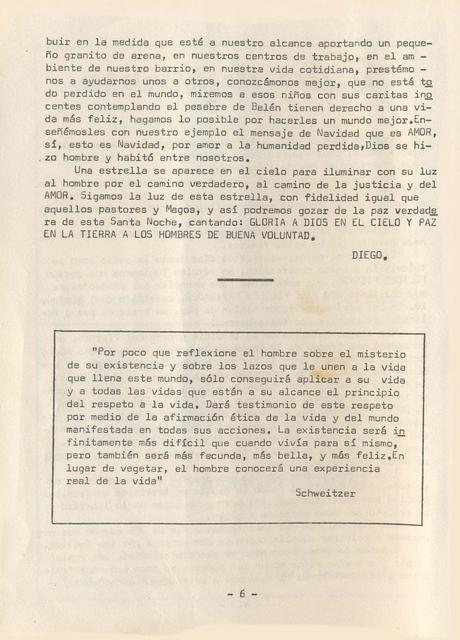 buir en la medida que esté a nuestro alcance aportando un pequeño granito de arena, en nuestros centros de trabajo, en el ambiente de nuestro barrio, en nuestra vida cotidiana, prestémonos a ayudarnos unos a otros, conozcámonos mejor, que no está todo perdido en el mundo, miremos a esos niños con sus caritas inocentes contemplando el pesebre de Belén tienen derecho a una vida más feliz, hagamos lo posible por hacerles un mundo mejor.Enseñémosles con nuestro ejemplo el mensaje de Navidad que es AMOR, sí, esto es Navidad, por amor a la humanidad perdida,Dios se hizo hombre y habitó entre nosotros.

Una estrella se aparece en el cielo para iluminar con su luz al hombre por el camino verdadero, al camino de la justicia y del AMOR. Sigamos la luz de esta estrella, con fidelidad igual que aquellos pastores y Magos, y así podremos gozar de la paz verdadera de esta Santa Noche, cantando: GLORIA A DIOS EN EL CIELO Y PAZ EN LA TIERRA A LOS HOMBRES DE BUENA VOLUNTAD.

DIEGO.

"Por poco que reflexione el hombre sobre el misterio de su existencia y sobre los lazos que le unen a la vida que llena este mundo, sólo conseguirá aplicar a su vida y a todas las vidas que están a su alcance el principio del respeto a la vida. Dará testimonio de este respeto por medio de la afirmación ética de la vida y del mundo manifestada en todas sus acciones. La existencia será infinitamente más difícil que cuando vivía para sí mismo, pero también será más fecunda, más bella, y más feliz.En lugar de vegetar, el hombre conocerá una experiencia real de la vida"

Schweitzer

- 6 -